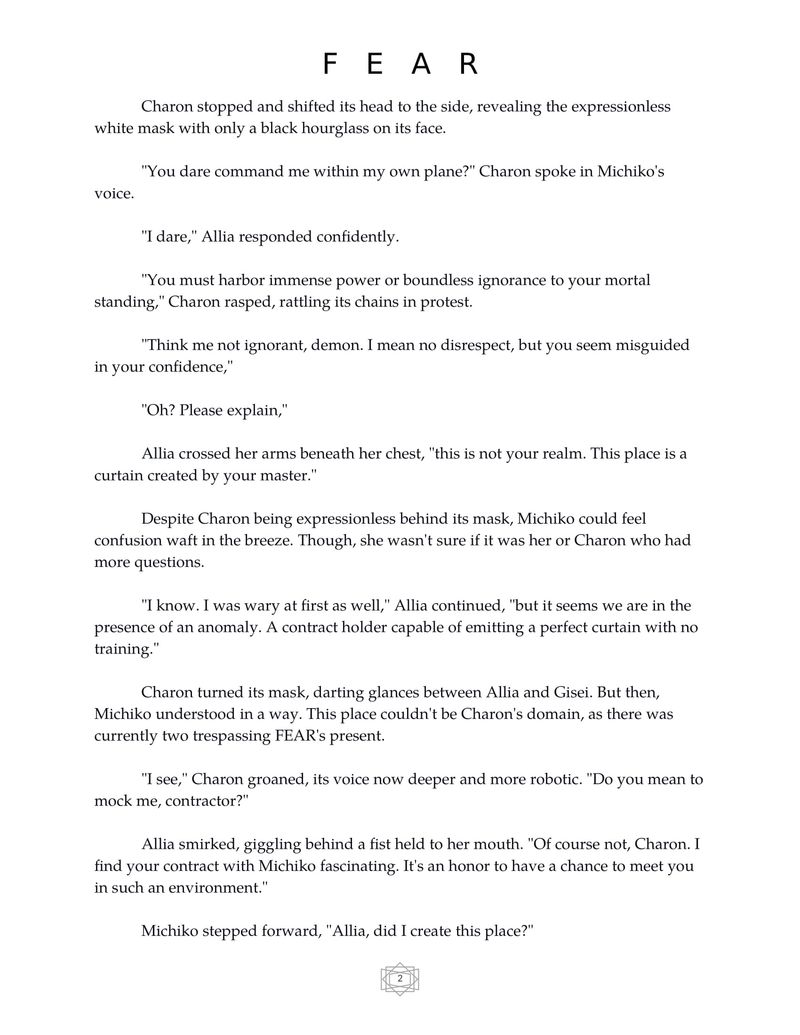 F E A R

Charon stopped and shifted its head to the side, revealing the expressionless white mask with only a black hourglass on its face.

"You dare command me within my own plane?" Charon spoke in Michiko's voice.

"I dare," Allia responded confidently.

"You must harbor immense power or boundless ignorance to your mortal standing," Charon rasped, rattling its chains in protest.

"Think me not ignorant, demon. I mean no disrespect, but you seem misguided in your confidence,"

"Oh? Please explain,"

Allia crossed her arms beneath her chest, "this is not your realm. This place is a curtain created by your master."

Despite Charon being expressionless behind its mask, Michiko could feel confusion waft in the breeze. Though, she wasn't sure if it was her or Charon who had more questions.

"I know. I was wary at first as well," Allia continued, "but it seems we are in the presence of an anomaly. A contract holder capable of emitting a perfect curtain with no training."

Charon turned its mask, darting glances between Allia and Gisei. But then, Michiko understood in a way. This place couldn't be Charon's domain, as there was currently two trespassing FEAR's present.

"I see," Charon groaned, its voice now deeper and more robotic. "Do you mean to mock me, contractor?"

Allia smirked, giggling behind a fist held to her mouth. "Of course not, Charon. I find your contract with Michiko fascinating. It's an honor to have a chance to meet you in such an environment."

Michiko stepped forward, "Allia, did I create this place?"

2